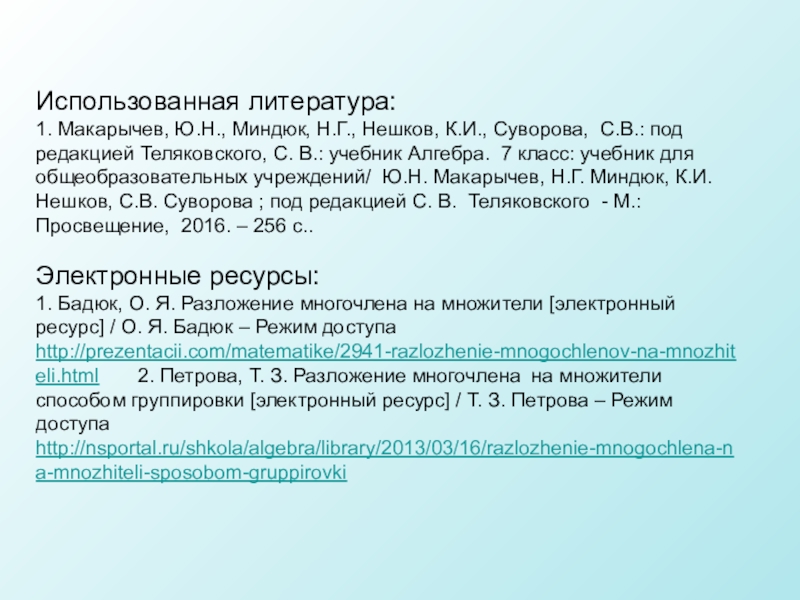 Использованная литература:
1. Макарычев, Ю.Н., Миндюк, Н.Г., Нешков, К.И., Суворова, С.В.: под редакцией Теляковского, С. В.: учебник Алгебра. 7 класс: учебник для общеобразовательных учреждений/ Ю.Н. Макарычев, Н.Г. Миндюк, К.И. Нешков, С.В. Суворова ; под редакцией С. В. Теляковского - М.: Просвещение, 2016. – 256 с..

Электронные ресурсы:
1. Бадюк, О. Я. Разложение многочлена на множители [электронный ресурс] / О. Я. Бадюк – Режим доступа http://prezentacii.com/matematike/2941-razlozhenie-mnogochlenov-na-mnozhiteli.html 2. Петрова, Т. З. Разложение многочлена на множители способом группировки [электронный ресурс] / Т. З. Петрова – Режим доступа http://nsportal.ru/shkola/algebra/library/2013/03/16/razlozhenie-mnogochlena-na-mnozhiteli-sposobom-gruppirovki